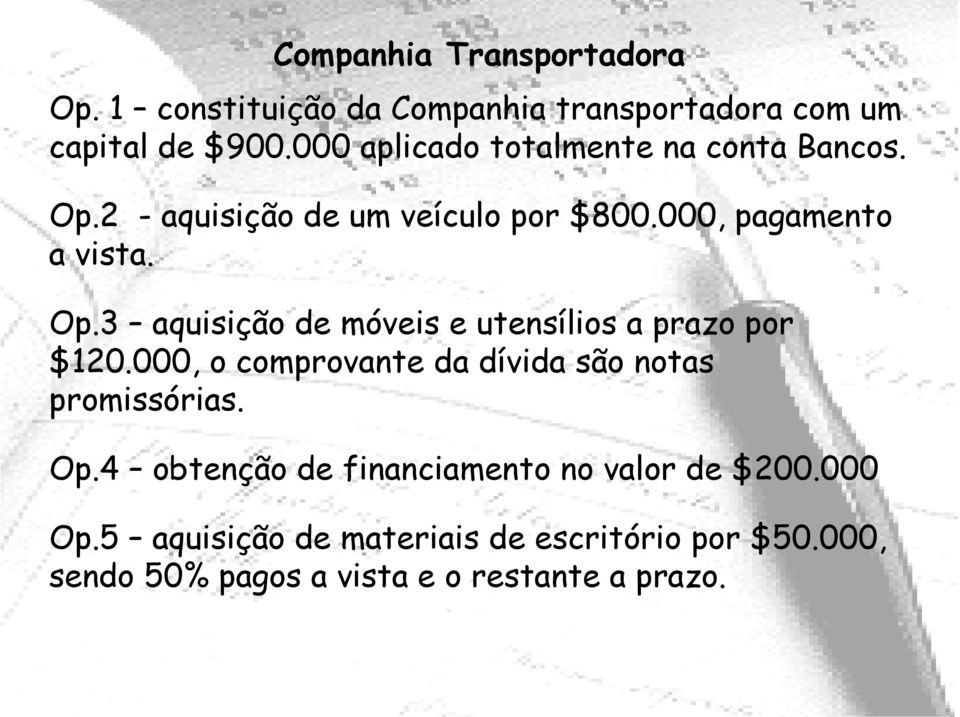 Companhia Transportadora

Op. 1 – constituição da Companhia transportadora com um capital de \$900.000 aplicado totalmente na conta Bancos.

Op.2 - aquisição de um veículo por \$800.000, pagamento a vista.

Op.3 – aquisição de móveis e utensílios a prazo por \$120.000, o comprovante da dívida são notas promissórias.

Op.4 – obtenção de financiamento no valor de \$200.000

Op.5 – aquisição de materiais de escritório por \$50.000, sendo 50% pagos a vista e o restante a prazo.